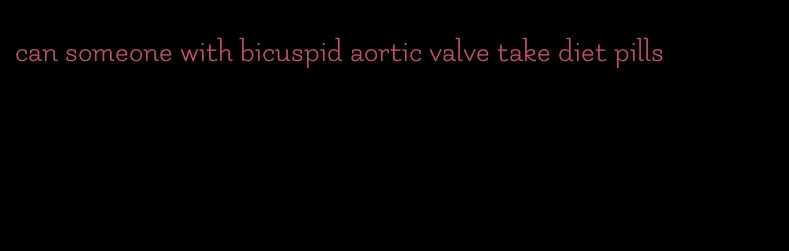 can someone with bicuspid aortic valve take diet pills